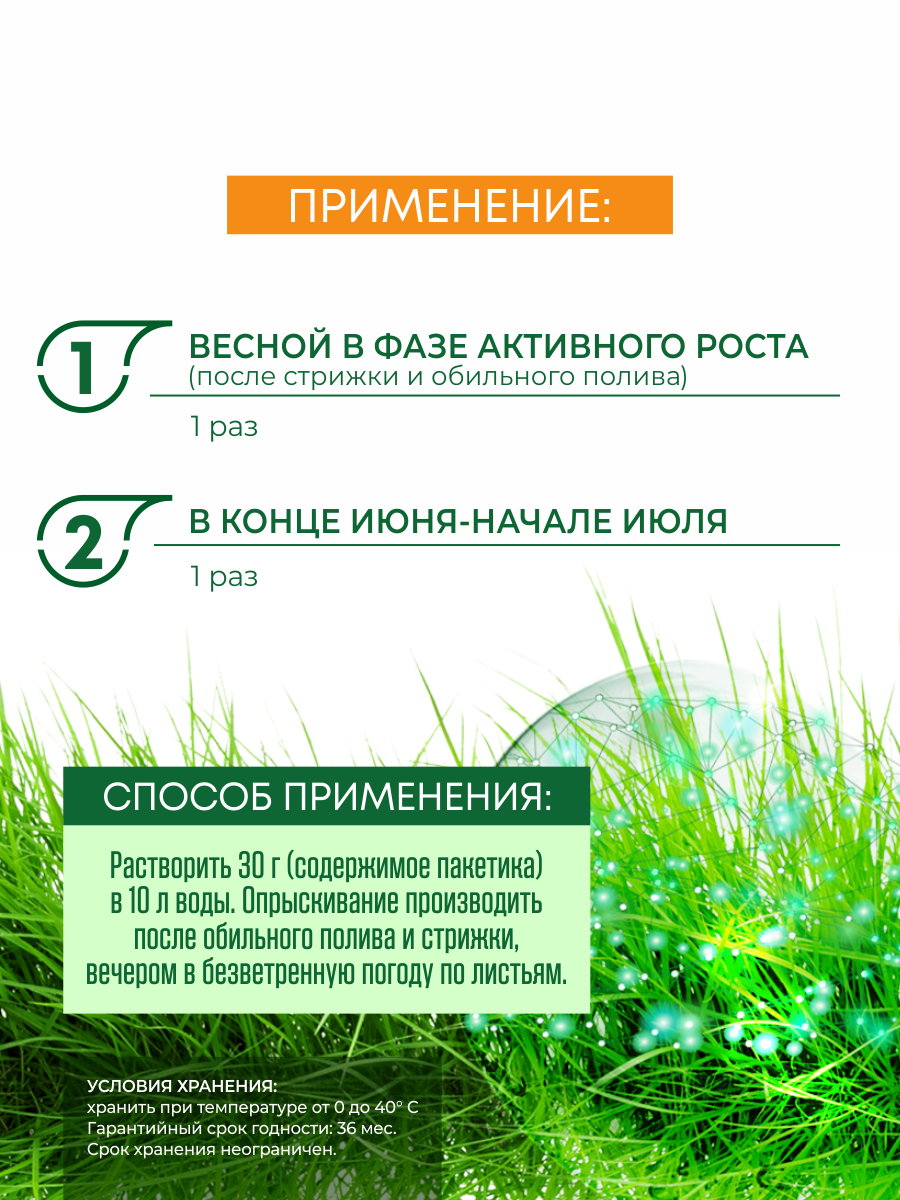 ПРИМЕНЕНИЕ:

1

ВЕСНОЙ В ФАЗЕ АКТИВНОГО РОСТА
(после стрижки и обильного полива)

1 раз

2

В КОНЦЕ ИЮНЯ-НАЧАЛЕ ИЮЛЯ

1 раз

СПОСОБ ПРИМЕНЕНИЯ:

Растворить 30 г (содержимое пакетика) в 10 л воды. Опрыскивание производить после обильного полива и стрижки, вечером в безветренную погоду по листьям.

УСЛОВИЯ ХРАНЕНИЯ:
хранить при температуре от 0 до 40° С
Гарантийный срок годности: 36 мес.
Срок хранения неограничен.